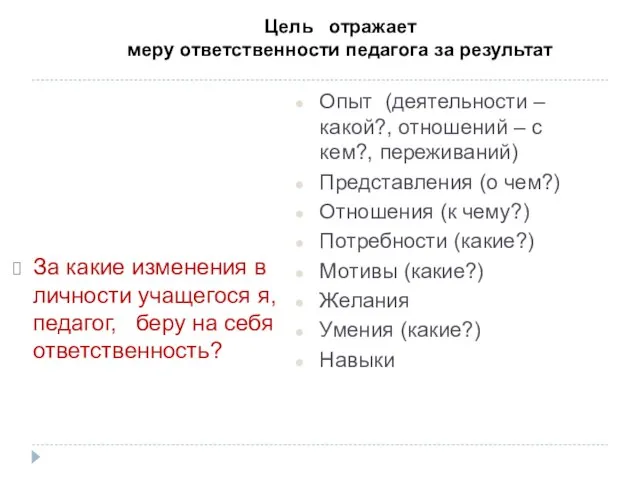 Цель отражает
меру ответственности педагога за результат

За какие изменения в личности учащегося я, педагог, беру на себя ответственность?

Опыт (деятельности – какой?, отношений – с кем?, переживаний)
Представления (о чем?)
Отношения (к чему?)
Потребности (какие?)
Мотивы (какие?)
Желания
Умения (какие?)
Навыки